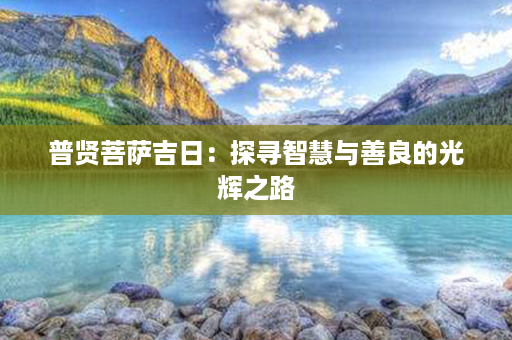 普贤菩萨吉日：探寻智慧与善良的光辉之路